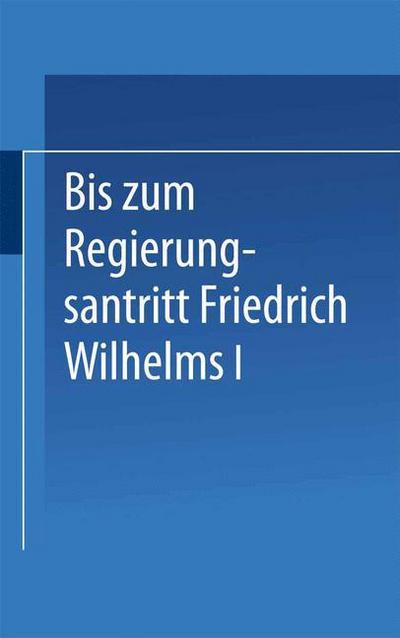 Bis zum Regierungsantritt Friedrich Wilhelms I